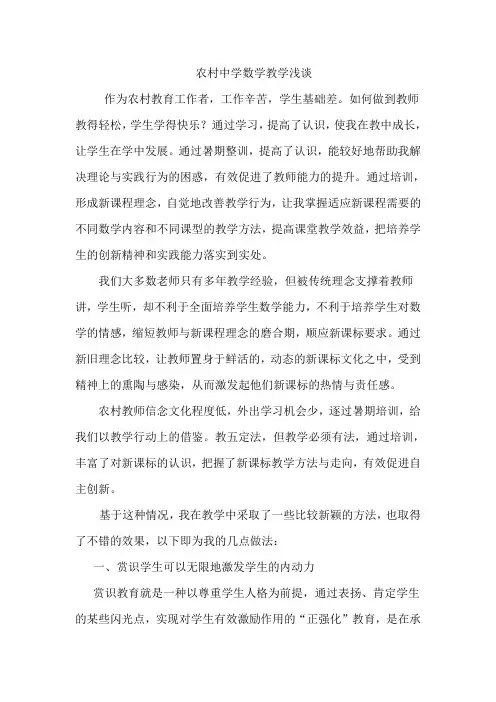 农村中学数学教学浅谈

作为农村教育工作者，工作辛苦，学生基础差。如何做到教师教得轻松，学生学得快乐？通过学习，提高了认识，使我在教中成长，让学生在学中发展。通过暑期整训，提高了认识，能较好地帮助我解决理论与实践行为的困惑，有效促进了教师能力的提升。通过培训，形成新课程理念，自觉地改善教学行为，让我掌握适应新课程需要的不同数学内容和不同课型的教学方法，提高课堂教学效益，把培养学生的创新精神和实践能力落实到实处。

我们大多数老师只有多年教学经验，但被传统理念支撑着教师讲，学生听，却不利于全面培养学生数学能力，不利于培养学生对数学的情感，缩短教师与新课程理念的磨合期，顺应新课标要求。通过新旧理念比较，让教师置身于鲜活的，动态的新课标文化之中，受到精神上的熏陶与感染，从而激发起他们新课标的热情与责任感。

农村教师信念文化程度低，外出学习机会少，逐过暑期培训，给我们以教学行动上的借鉴。教五定法，但教学必须有法，通过培训，丰富了对新课标的认识，把握了新课标教学方法与走向，有效促进自主创新。

基于这种情况，我在教学中采取了一些比较新颖的方法，也取得了不错的效果，以下即为我的几点做法：

一、赏识学生可以无限地激发学生的内动力

赏识教育就是一种以尊重学生人格为前提，通过表扬、肯定学生的某些闪光点，实现对学生有效激励作用的“正强化”教育，是在承